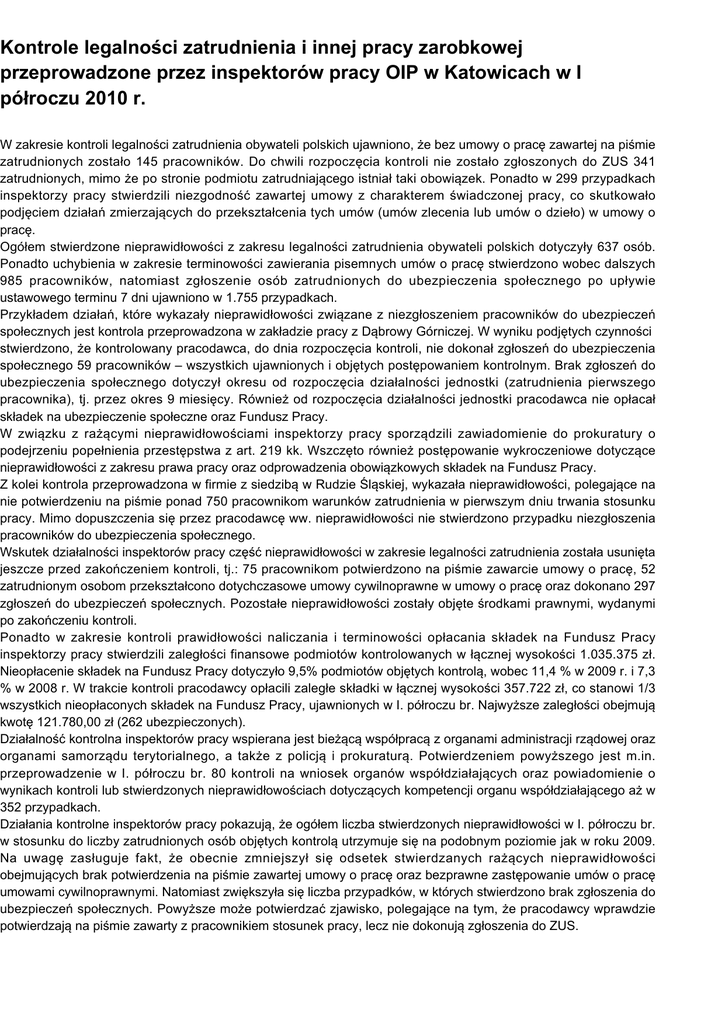 Kontrole legalności zatrudnienia i innej pracy zarobkowej przeprowadzone przez inspektorów pracy OIP w Katowicach w I półroczu 2010 r.

W zakresie kontroli legalności zatrudnienia obywateli polskich ujawniono, że bez umowy o pracę zawartej na piśmie zatrudnionych zostało 145 pracowników. Do chwili rozpoczęcia kontroli nie zostało zgłoszonych do ZUS 341 zatrudnionych, mimo że po stronie podmiotu zatrudniającego istniał taki obowiązek. Ponadto w 299 przypadkach inspektorzy pracy stwierdzili niezgodność zawartej umowy z charakterem świadczonej pracy, co skutkowało podjęciem działań zmierzających do przekształcenia tych umów (umów zlecenia lub umów o dzieło) w umowy o pracę.
Ogółem stwierdzone nieprawidłowości z zakresu legalności zatrudnienia obywateli polskich dotyczyły 637 osób. Ponadto uchybienia w zakresie terminowości zawierania pisemnych umów o pracę stwierdzono wobec dalszych 985 pracowników, natomiast zgłoszenie osób zatrudnionych do ubezpieczenia społecznego po upływie ustawowego terminu 7 dni ujawniono w 1.755 przypadkach.
Przykładem działań, które wykazały nieprawidłowości związane z niezgłoszeniem pracowników do ubezpieczeń społecznych jest kontrola przeprowadzona w zakładzie pracy z Dąbrowy Górniczej. W wyniku podjętych czynności stwierdzono, że kontrolowany pracodawca, do dnia rozpoczęcia kontroli, nie dokonał zgłoszeń do ubezpieczenia społecznego 59 pracowników – wszystkich ujawnionych i objętych postępowaniem kontrolnym. Brak zgłoszeń do ubezpieczenia społecznego dotyczył okresu od rozpoczęcia działalności jednostki (zatrudnienia pierwszego pracownika), tj. przez okres 9 miesięcy. Również od rozpoczęcia działalności jednostki pracodawca nie opłacał składek na ubezpieczenie społeczne oraz Fundusz Pracy.
W związku z rażącymi nieprawidłowościami inspektorzy pracy sporządzili zawiadomienie do prokuratury o podejrzeniu popełnienia przestępstwa z art. 219 kk. Wszczęto również postępowanie wykroczeniowe dotyczące nieprawidłowości z zakresu prawa pracy oraz odprowadzenia obowiązkowych składek na Fundusz Pracy.
Z kolei kontrola przeprowadzona w firmie z siedzibą w Rudzie Śląskiej, wykazała nieprawidłowości, polegające na nie potwierdzeniu na piśmie ponad 750 pracownikom warunków zatrudnienia w pierwszym dniu trwania stosunku pracy. Mimo dopuszczenia się przez pracodawcę ww. nieprawidłowości nie stwierdzono przypadku niezgłoszenia pracowników do ubezpieczenia społecznego.
Wskutek działalności inspektorów pracy część nieprawidłowości w zakresie legalności zatrudnienia została usunięta jeszcze przed zakończeniem kontroli, tj.: 75 pracownikom potwierdzono na piśmie zawarcie umowy o pracę, 52 zatrudnionym osobom przekształcono dotychczasowe umowy cywilnoprawne w umowy o pracę oraz dokonano 297 zgłoszeń do ubezpieczeń społecznych. Pozostałe nieprawidłowości zostały objęte środkami prawnymi, wydanymi po zakończeniu kontroli.
Ponadto w zakresie kontroli prawidłowości naliczania i terminowości opłacania składek na Fundusz Pracy inspektorzy pracy stwierdzili zaległości finansowe podmiotów kontrolowanych w łącznej wysokości 1.035.375 zł. Nieopłacenie składek na Fundusz Pracy dotyczyło 9,5% podmiotów objętych kontrolą, wobec 11,4 % w 2009 r. i 7,3 % w 2008 r. W trakcie kontroli pracodawcy opłacili zaległe składki w łącznej wysokości 357.722 zł, co stanowi 1/3 wszystkich nieopłaconych składek na Fundusz Pracy, ujawnionych w I. półroczu br. Najwyższe zaległości obejmują kwotę 121.780,00 zł (262 ubezpieczonych).
Działalność kontrolna inspektorów pracy wspierana jest bieżącą współpracą z organami administracji rządowej oraz organami samorządu terytorialnego, a także z policją i prokuraturą. Potwierdzeniem powyższego jest m.in. przeprowadzenie w I. półroczu br. 80 kontroli na wniosek organów współdziałających oraz powiadomienie o wynikach kontroli lub stwierdzonych nieprawidłowościach dotyczących kompetencji organu współdziałającego aż w 352 przypadkach.
Działania kontrolne inspektorów pracy pokazują, że ogółem liczba stwierdzonych nieprawidłowości w I. półroczu br. w stosunku do liczby zatrudnionych osób objętych kontrolą utrzymuje się na podobnym poziomie jak w roku 2009. Na uwagę zasługuje fakt, że obecnie zmniejszył się odsetek stwierdzanych rażących nieprawidłowości obejmujących brak potwierdzenia na piśmie zawartej umowy o pracę oraz bezprawne zastępowanie umów o pracę umowami cywilnoprawnymi. Natomiast zwiększyła się liczba przypadków, w których stwierdzono brak zgłoszenia do ubezpieczeń społecznych. Powyższe może potwierdzać zjawisko, polegające na tym, że pracodawcy wprawdzie potwierdzają na piśmie zawarty z pracownikiem stosunek pracy, lecz nie dokonują zgłoszenia do ZUS.